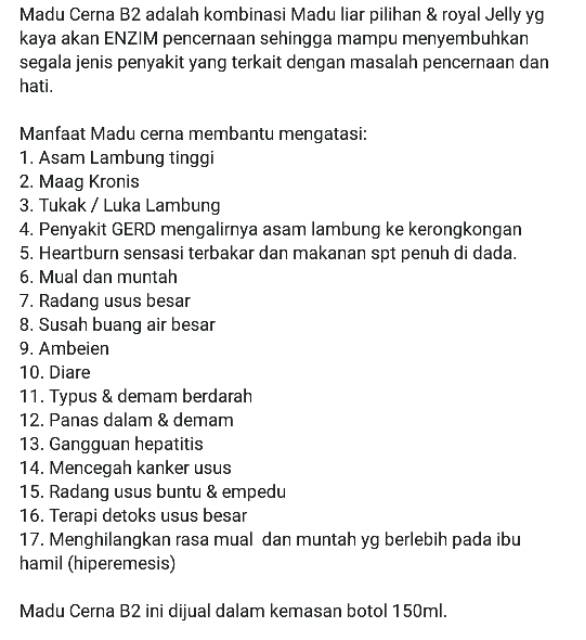 Madu Cerna B2 adalah kombinasi Madu liar pilihan & royal Jelly yg kaya akan ENZIM pencernaan sehingga mampu menyembuhkan segala jenis penyakit yang terkait dengan masalah pencernaan dan hati.

Manfaat Madu cerna membantu mengatasi:
1. Asam Lambung tinggi
2. Maag Kronis
3. Tukak / Luka Lambung
4. Penyakit GERD mengalirnya asam lambung ke kerongkongan
5. Heartburn sensasi terbakar dan makanan spt penuh di dada.
6. Mual dan muntah
7. Radang usus besar
8. Susah buang air besar
9. Ambeien
10. Diare
11. Typus & demam berdarah
12. Panas dalam & demam
13. Gangguan hepatitis
14. Mencegah kanker usus
15. Radang usus buntu & empedu
16. Terapi detoks usus besar
17. Menghilangkan rasa mual  dan muntah yg berlebih pada ibu hamil (hiperemesis)

Madu Cerna B2 ini dijual dalam kemasan botol 150ml.